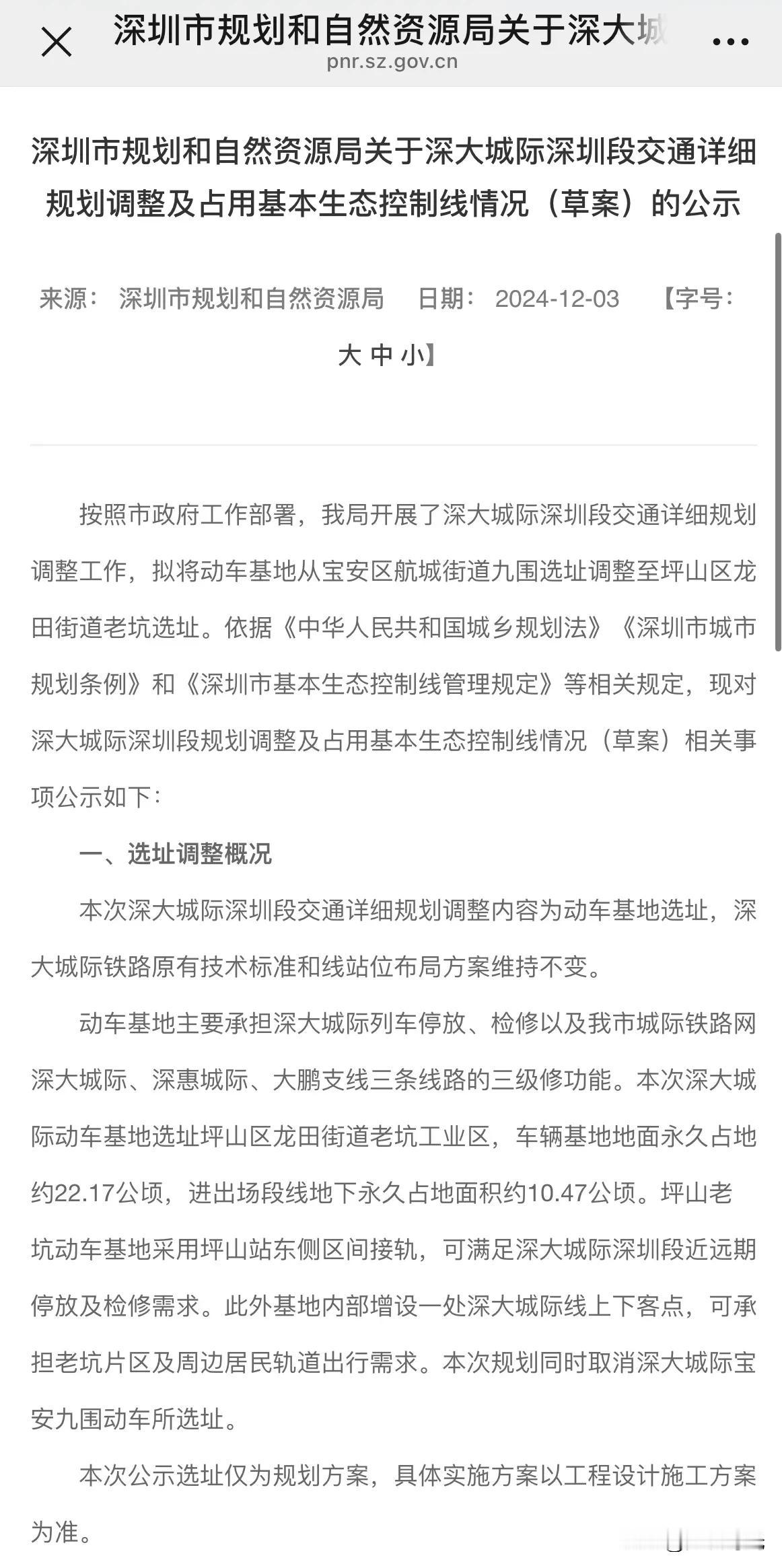 深圳市规划和自然资源局关于深大城
pnr.sz.gov.cn

深圳市规划和自然资源局关于深大城际深圳段交通详细规划调整及占用基本生态控制线情况（草案）的公示

来源： 深圳市规划和自然资源局 日期： 2024-12-03 【字号： 大 中 小】

按照市政府工作部署，我局开展了深大城际深圳段交通详细规划调整工作，拟将动车基地从宝安区航城街道九围选址调整至坪山区龙田街道老坑选址。依据《中华人民共和国城乡规划法》《深圳市城市规划条例》和《深圳市基本生态控制线管理规定》等相关规定，现对深大城际深圳段规划调整及占用基本生态控制线情况（草案）相关事项公示如下：

一、选址调整概况

本次深大城际深圳段交通详细规划调整内容为动车基地选址，深大城际铁路原有技术标准和线站位布局方案维持不变。

动车基地主要承担深大城际列车停放、检修以及我市城际铁路网深大城际、深惠城际、大鹏支线三条线路的三级修功能。本次深大城际动车基地选址坪山区龙田街道老坑工业区，车辆基地地面永久占地约22.17公顷，进出场段线地下永久占地面积约10.47公顷。坪山老坑动车基地采用坪山站东侧区间接轨，可满足深大城际深圳段近远期停放及检修需求。此外基地内部增设一处深大城际线上下客点，可承担老坑片区及周边居民轨道出行需求。本次规划同时取消深大城际宝安九围动车所选址。

本次公示选址仅为规划方案，具体实施方案以工程设计施工方案为准。